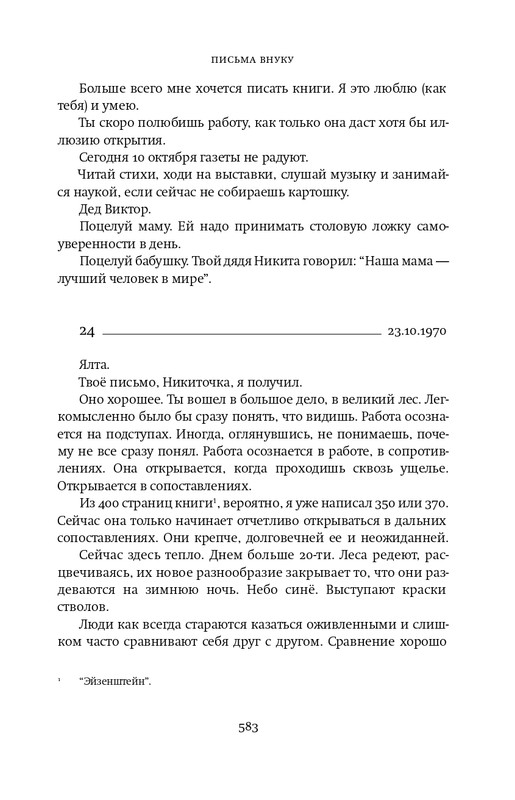 ПИСЬМА ВНУКУ

Больше всего мне хочется писать книги. Я это люблю (как тебя) и умею.

Ты скоро полюбишь работу, как только она даст хотя бы иллюзию открытия.

Сегодня 10 октября газеты не радуют.

Читай стихи, ходи на выставки, слушай музыку и занимайся наукой, если сейчас не собираешь картошку.

Дед Виктор.

Поцелуй маму. Ей надо принимать столовую ложку самоуверенности в день.

Поцелуй бабушку. Твой дядя Никита говорил: "Наша мама — лучший человек в мире".

24 23.10.1970

Ялта.

Твоё письмо, Никиточка, я получил.

Оно хорошее. Ты вошел в большое дело, в великий лес. Легкомысленно было бы сразу понять, что видишь. Работа осознается на подступах. Иногда, оглянувшись, не понимаешь, почему не все сразу понял. Работа осознается в работе, в сопротивлениях. Она открывается, когда проходишь сквозь ущелье. Открывается в сопоставлениях.

Из 400 страниц книги$^1$, вероятно, я уже написал 350 или 370. Сейчас она только начинает отчетливо открываться в дальних сопоставлениях. Они крепче, долговечней ее и неожиданней.

Сейчас здесь тепло. Днем больше 20-ти. Леса редеют, расцвечиваясь, их новое разнообразие закрывает то, что они раздеваются на зимнюю ночь. Небо синё. Выступают краски стволов.

Люди как всегда стараются казаться оживленными и слишком часто сравнивают себя друг с другом. Сравнение хорошо

$^1$ "Эйзенштейн".

583